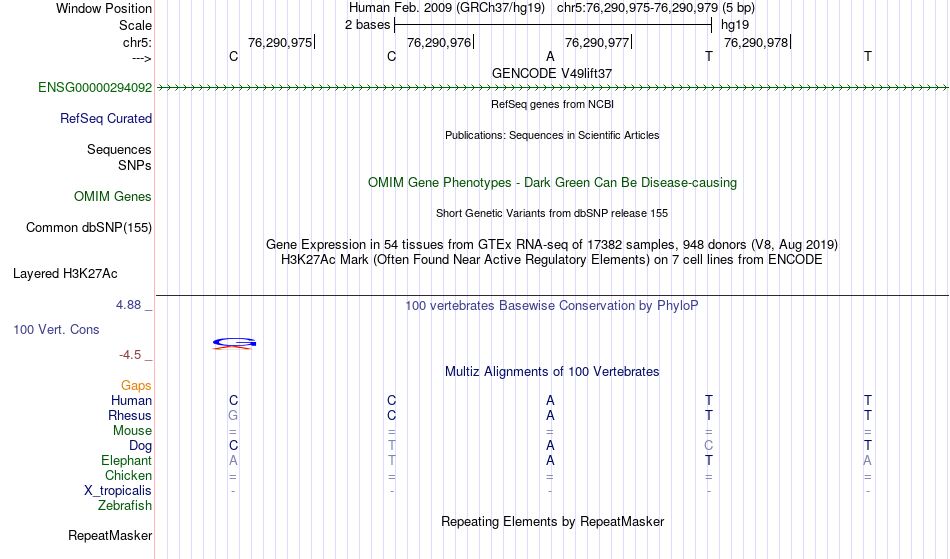 Window Position Human Feb. 2009 (GRCh37/hg19) chr5:76,290,975-76,290,979 (5 bp)
Scale 2 bases hg19
chr5: 76,290,975 76,290,976 76,290,977 76,290,978
---> C C A T T
GENCODE V49lift37
ENSG00000294092
RefSeq genes from NCBI
RefSeq Curated
Publications: Sequences in Scientific Articles
Sequences
SNPs
OMIM Gene Phenotypes - Dark Green Can Be Disease-causing
OMIM Genes
Short Genetic Variants from dbSNP release 155
Common dbSNP(155)
Gene Expression in 54 tissues from GTEx RNA-seq of 17382 samples, 948 donors (V8, Aug 2019)
H3K27Ac Mark (Often Found Near Active Regulatory Elements) on 7 cell lines from ENCODE
Layered H3K27Ac
4.88 _ 100 vertebrates Basewise Conservation by PhyloP
100 Vert. Cons
-4.5 _
Multiz Alignments of 100 Vertebrates
Gaps
Human C C A T T
Rhesus G C A T T
Mouse = = = = =
Dog C T A C T
Elephant A T A T A
Chicken = = = = =
X_tropicalis - - - - -
Zebrafish
Repeating Elements by RepeatMasker
RepeatMasker